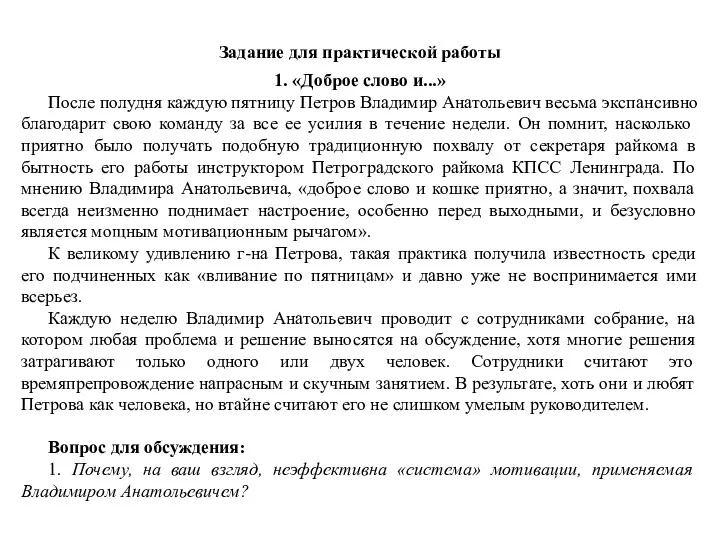 Задание для практической работы

1. «Доброе слово и...»

После полудня каждую пятницу Петров Владимир Анатольевич весьма экспансивно благодарит свою команду за все ее усилия в течение недели. Он помнит, насколько приятно было получать подобную традиционную похвалу от секретаря райкома в бытность его работы инструктором Петроградского райкома КПСС Ленинграда. По мнению Владимира Анатольевича, «доброе слово и кошке приятно, а значит, похвала всегда неизменно поднимает настроение, особенно перед выходными, и безусловно является мощным мотивационным рычагом».

К великому удивлению г-на Петрова, такая практика получила известность среди его подчиненных как «вливание по пятницам» и давно уже не воспринимается ими всерьез.

Каждую неделю Владимир Анатольевич проводит с сотрудниками собрание, на котором любая проблема и решение выносятся на обсуждение, хотя многие решения затрагивают только одного или двух человек. Сотрудники считают это времяпрепровождение напрасным и скучным занятием. В результате, хоть они и любят Петрова как человека, но втайне считают его не слишком умелым руководителем.

Вопрос для обсуждения:

1. Почему, на ваш взгляд, неэффективна «система» мотивации, применяемая Владимиром Анатольевичем?